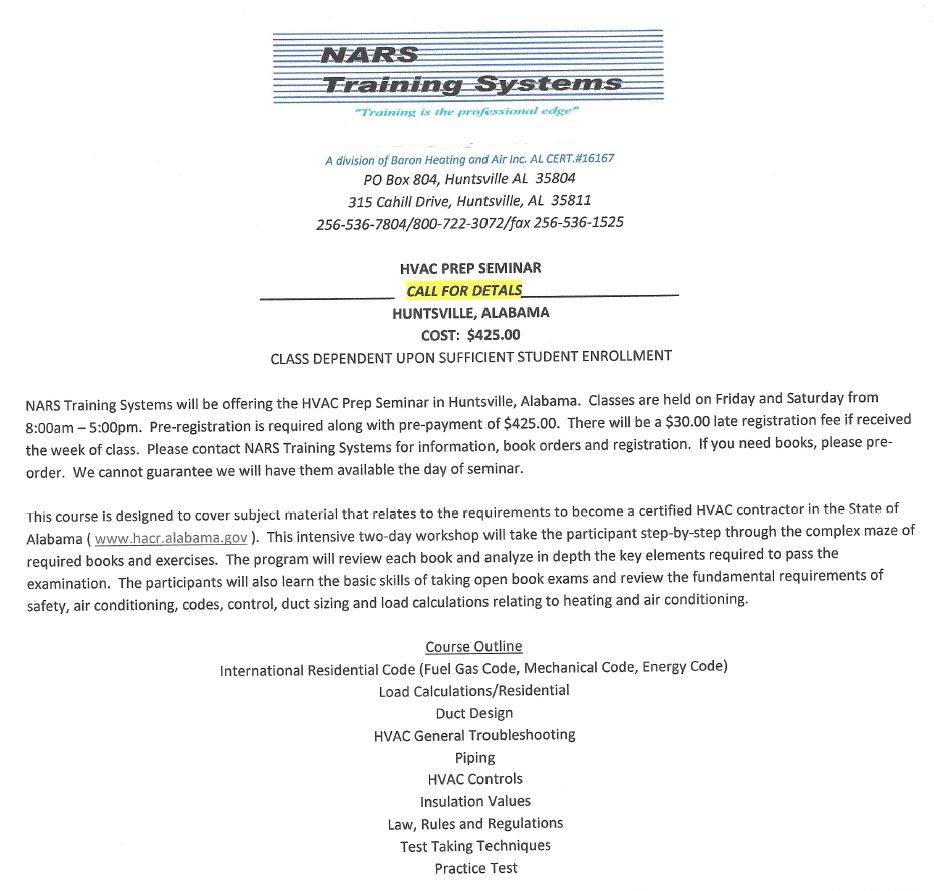 NARS
Training Systems
"Training is the professional edge"

A division of Baron Heating and Air Inc. AL CERT.#16167
PO Box 804, Huntsville AL 35804
315 Cahill Drive, Huntsville, AL 35811
256-536-7804/800-722-3072/fax 256-536-1525

HVAC PREP SEMINAR
CALL FOR DETALS
HUNTSVILLE, ALABAMA
COST: $425.00
CLASS DEPENDENT UPON SUFFICIENT STUDENT ENROLLMENT

NARS Training Systems will be offering the HVAC Prep Seminar in Huntsville, Alabama. Classes are held on Friday and Saturday from 8:00am – 5:00pm. Pre-registration is required along with pre-payment of $425.00. There will be a $30.00 late registration fee if received the week of class. Please contact NARS Training Systems for information, book orders and registration. If you need books, please pre-order. We cannot guarantee we will have them available the day of seminar.

This course is designed to cover subject material that relates to the requirements to become a certified HVAC contractor in the State of Alabama ( www.hacr.alabama.gov ). This intensive two-day workshop will take the participant step-by-step through the complex maze of required books and exercises. The program will review each book and analyze in depth the key elements required to pass the examination. The participants will also learn the basic skills of taking open book exams and review the fundamental requirements of safety, air conditioning, codes, control, duct sizing and load calculations relating to heating and air conditioning.

Course Outline
International Residential Code (Fuel Gas Code, Mechanical Code, Energy Code)
Load Calculations/Residential
Duct Design
HVAC General Troubleshooting
Piping
HVAC Controls
Insulation Values
Law, Rules and Regulations
Test Taking Techniques
Practice Test